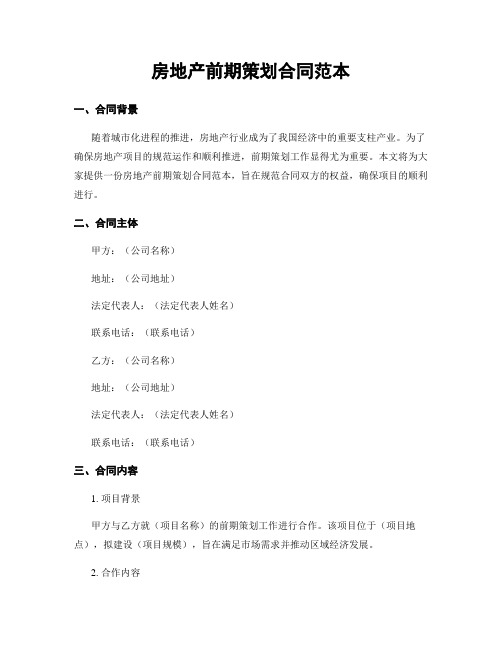 房地产前期策划合同范本

一、合同背景

随着城市化进程的推进，房地产行业成为了我国经济中的重要支柱产业。为了确保房地产项目的规范运作和顺利推进，前期策划工作显得尤为重要。本文将为大家提供一份房地产前期策划合同范本，旨在规范合同双方的权益，确保项目的顺利进行。

二、合同主体

甲方：（公司名称）

地址：（公司地址）

法定代表人：（法定代表人姓名）

联系电话：（联系电话）

乙方：（公司名称）

地址：（公司地址）

法定代表人：（法定代表人姓名）

联系电话：（联系电话）

三、合同内容

1. 项目背景

甲方与乙方就（项目名称）的前期策划工作进行合作。该项目位于（项目地点），拟建设（项目规模），旨在满足市场需求并推动区域经济发展。

2. 合作内容